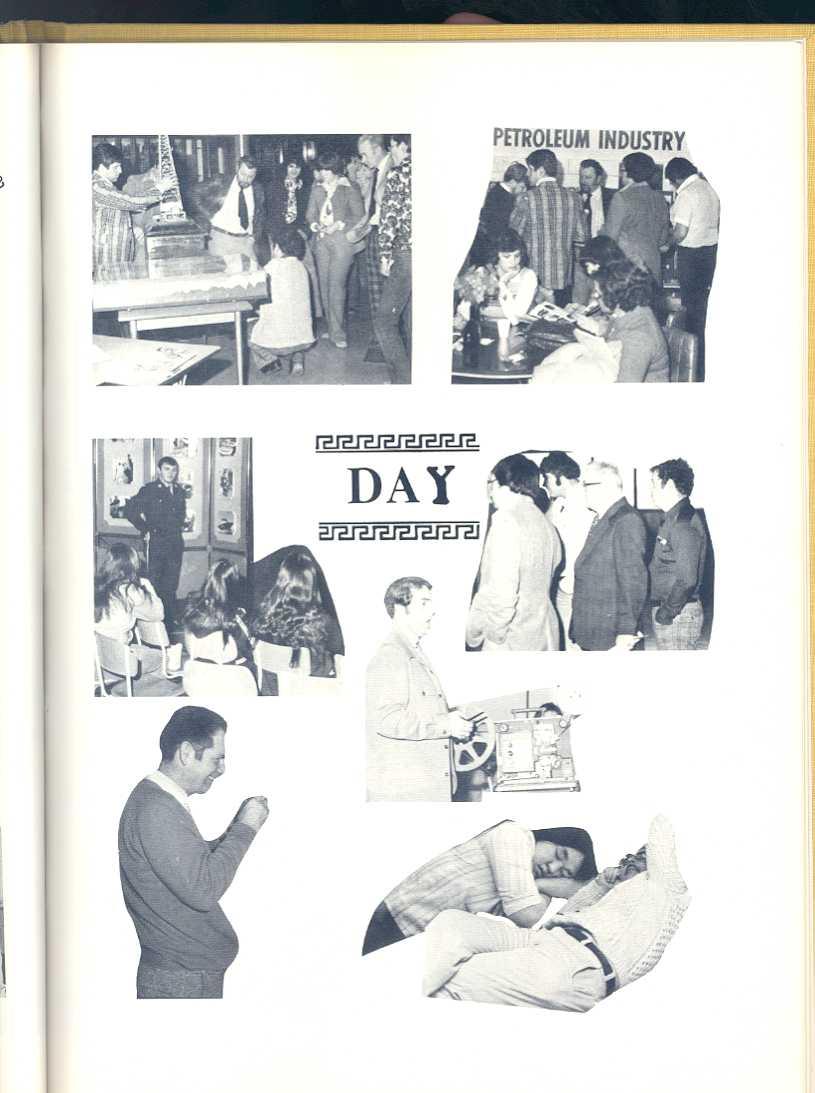 PETROLEUM INDUSTRY

DAY